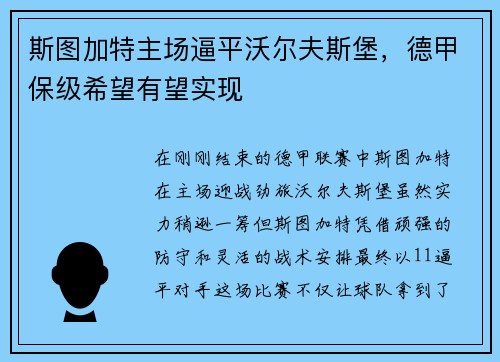 斯图加特主场逼平沃尔夫斯堡，德甲保级希望有望实现

在刚刚结束的德甲联赛中斯图加特在主场迎战劲旅沃尔夫斯堡虽然实力稍逊一筹但斯图加特凭借顽强的防守和灵活的战术安排最终以11逼平对手这场比赛不仅让球队拿到了